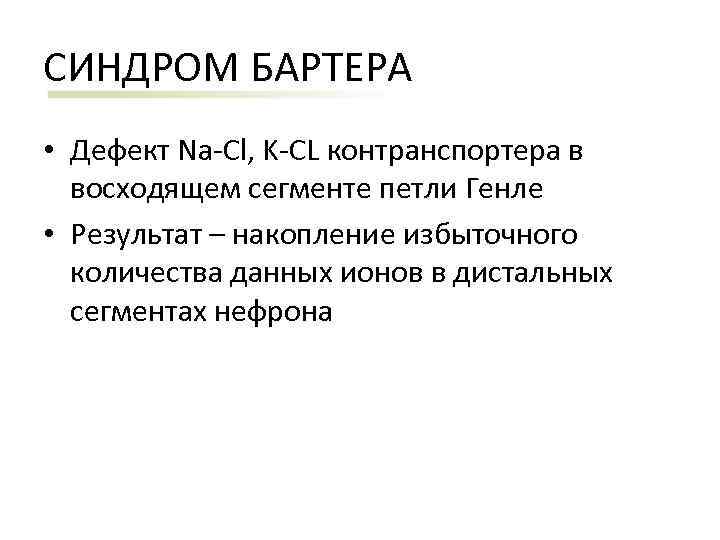 СИНДРОМ БАРТЕРА

• Дефект Na-Cl, K-CL контранспортера в восходящем сегменте петли Генле
• Результат – накопление избыточного количества данных ионов в дистальных сегментах нефрона